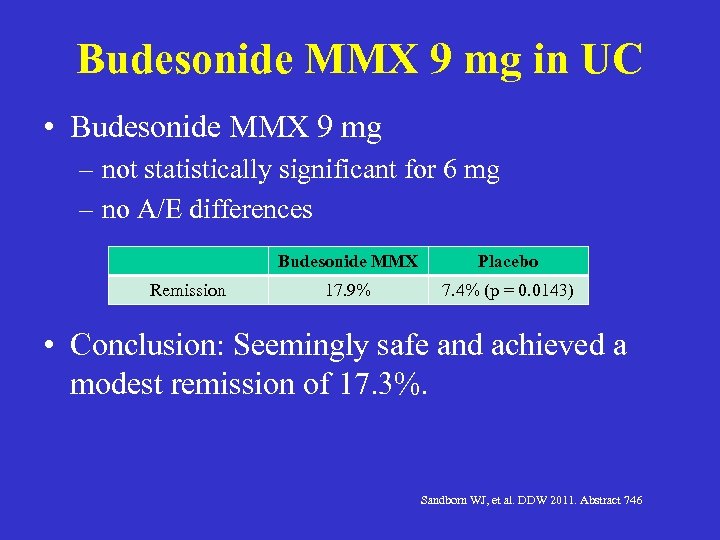 Budesonide MMX 9 mg in UC

• Budesonide MMX 9 mg
– not statistically significant for 6 mg
– no A/E differences

| | Budesonide MMX | Placebo |
|---|---|---|
| Remission | 17.9% | 7.4% (p = 0.0143) |

• Conclusion: Seemingly safe and achieved a modest remission of 17.3%.

Sandborn WJ, et al. DDW 2011. Abstract 746